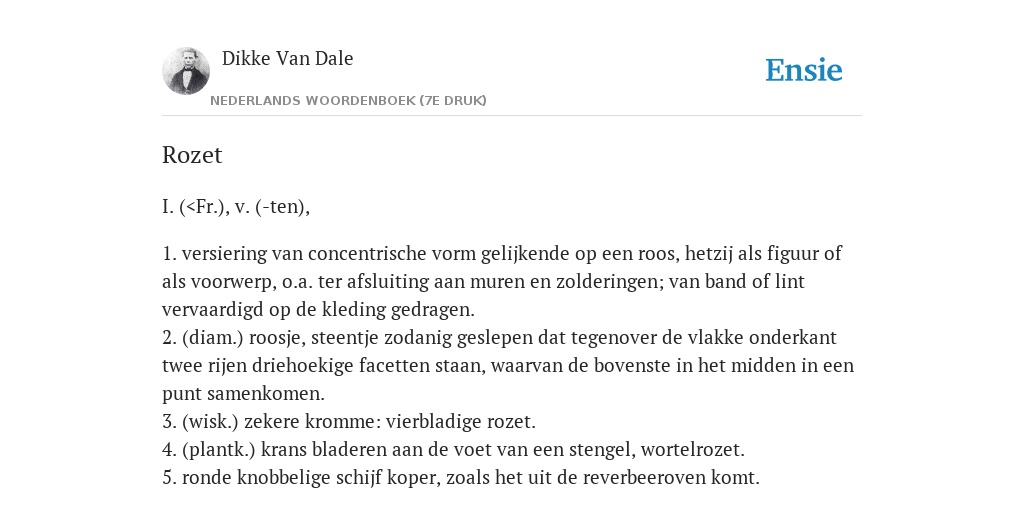 Dikke Van Dale
NEDERLANDS WOORDENBOEK (7E DRUK)

Ensie

Rozet

I. (<Fr.), v. (-ten),

1. versiering van concentrische vorm gelijkende op een roos, hetzij als figuur of als voorwerp, o.a. ter afsluiting aan muren en zolderingen; van band of lint vervaardigd op de kleding gedragen.
2. (diam.) roosje, steentje zodanig geslepen dat tegenover de vlakke onderkant twee rijen driehoekige facetten staan, waarvan de bovenste in het midden in een punt samenkomen.
3. (wisk.) zekere kromme: vierbladige rozet.
4. (plantk.) krans bladeren aan de voet van een stengel, wortelrozet.
5. ronde knobbelige schijf koper, zoals het uit de reverbeeroven komt.